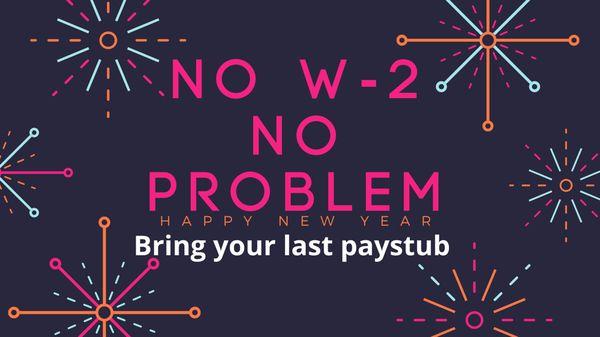 NO W-2
NO
PROBLEM
HAPPY NEW YEAR
Bring your last paystub